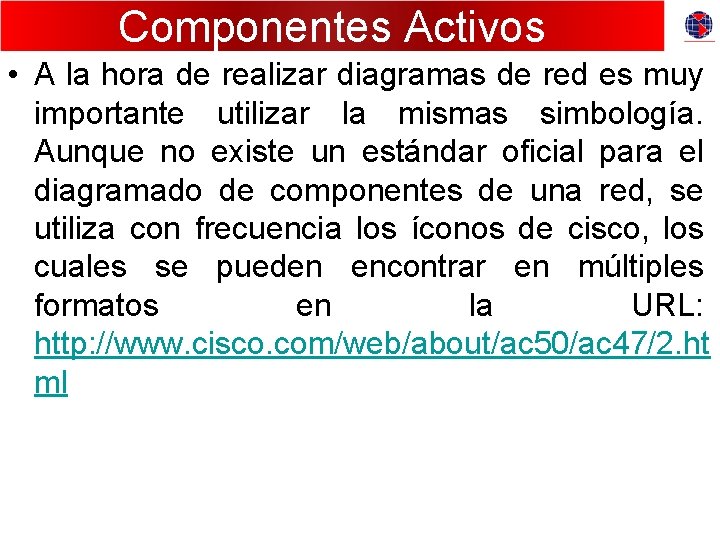 Componentes Activos

• A la hora de realizar diagramas de red es muy importante utilizar la mismas simbología. Aunque no existe un estándar oficial para el diagramado de componentes de una red, se utiliza con frecuencia los íconos de cisco, los cuales se pueden encontrar en múltiples formatos en la URL: http://www.cisco.com/web/about/ac50/ac47/2.html